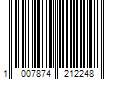 1 007874 212248